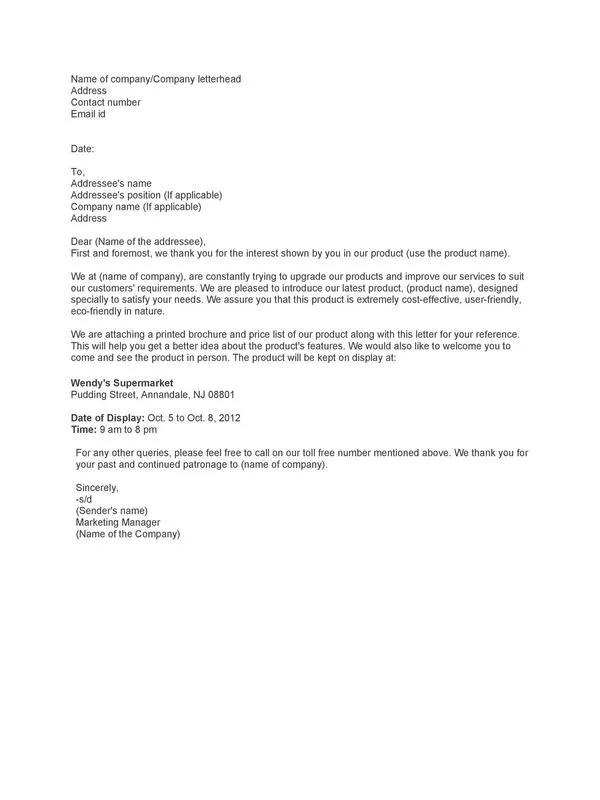 Name of company/Company letterhead
Address
Contact number
Email id

Date:

To,
Addressee's name
Addressee's position (If applicable)
Company name (If applicable)
Address

Dear (Name of the addressee),
First and foremost, we thank you for the interest shown by you in our product (use the product name).

We at (name of company), are constantly trying to upgrade our products and improve our services to suit our customers' requirements. We are pleased to introduce our latest product, (product name), designed specially to satisfy your needs. We assure you that this product is extremely cost-effective, user-friendly, eco-friendly in nature.

We are attaching a printed brochure and price list of our product along with this letter for your reference. This will help you get a better idea about the product's features. We would also like to welcome you to come and see the product in person. The product will be kept on display at:

Wendy's Supermarket
Pudding Street, Annandale, NJ 08801

Date of Display: Oct. 5 to Oct. 8, 2012
Time: 9 am to 8 pm

For any other queries, please feel free to call on our toll free number mentioned above. We thank you for your past and continued patronage to (name of company).

Sincerely,
-s/d
(Sender's name)
Marketing Manager
(Name of the Company)